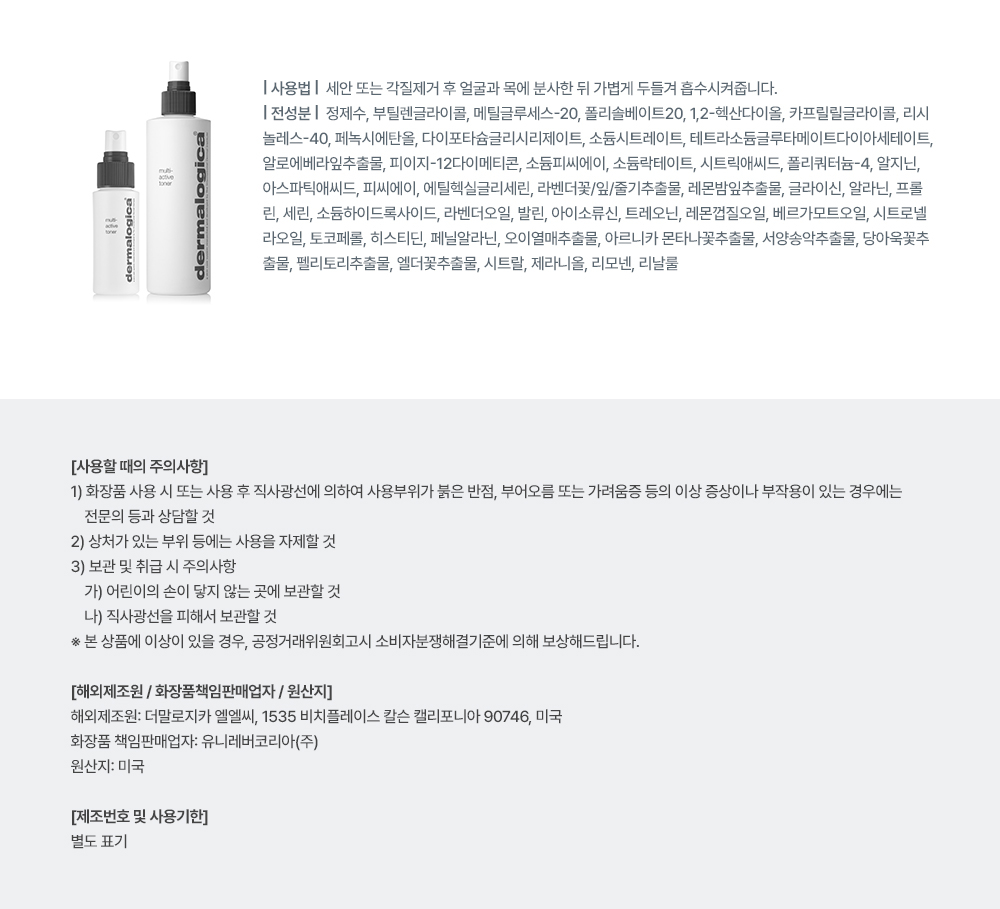 dermalogica
multi-active toner

dermalogica
multi-active toner

| 사용법 | 세안 또는 각질제거 후 얼굴과 목에 분사한 뒤 가볍게 두들겨 흡수시켜줍니다.
| 전성분 | 정제수, 부틸렌글라이콜, 메틸글루세스-20, 폴리솔베이트20, 1,2-헥산다이올, 카프릴릴글라이콜, 리시놀레스-40, 페녹시에탄올, 다이포타슘글리시리제이트, 소듐시트레이트, 테트라소듐글루타메이트다이아세테이트, 알로에베라잎추출물, 피이지-12다이메티콘, 소듐피씨에이, 소듐락테이트, 시트릭애씨드, 폴리쿼터늄-4, 알지닌, 아스파틱애씨드, 피씨에이, 에틸헥실글리세린, 라벤더꽃/잎/줄기추출물, 레몬밤잎추출물, 글라이신, 알라닌, 프롤린, 세린, 소듐하이드록사이드, 라벤더오일, 발린, 아이소류신, 트레오닌, 레몬껍질오일, 베르가모트오일, 시트로넬라오일, 토코페롤, 히스티딘, 페닐알라닌, 오이열매추출물, 아르니카 몬타나꽃추출물, 서양송악추출물, 당아욱꽃추출물, 펠리토리추출물, 엘더꽃추출물, 시트랄, 제라니올, 리모넨, 리날룰

[사용할 때의 주의사항]
1) 화장품 사용 시 또는 사용 후 직사광선에 의하여 사용부위가 붉은 반점, 부어오름 또는 가려움증 등의 이상 증상이나 부작용이 있는 경우에는 전문의 등과 상담할 것
2) 상처가 있는 부위 등에는 사용을 자제할 것
3) 보관 및 취급 시 주의사항
가) 어린이의 손이 닿지 않는 곳에 보관할 것
나) 직사광선을 피해서 보관할 것
※ 본 상품에 이상이 있을 경우, 공정거래위원회고시 소비자분쟁해결기준에 의해 보상해드립니다.

[해외제조원 / 화장품책임판매업자 / 원산지]
해외제조원: 더말로지카 엘엘씨, 1535 비치플레이스 칼슨 캘리포니아 90746, 미국
화장품 책임판매업자: 유니레버코리아(주)
원산지: 미국

[제조번호 및 사용기한]
별도 표기